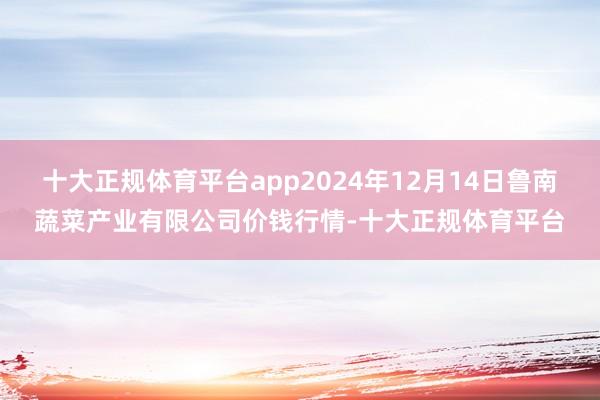 十大正规体育平台app2024年12月14日鲁南蔬菜产业有限公司价钱行情-十大正规体育平台